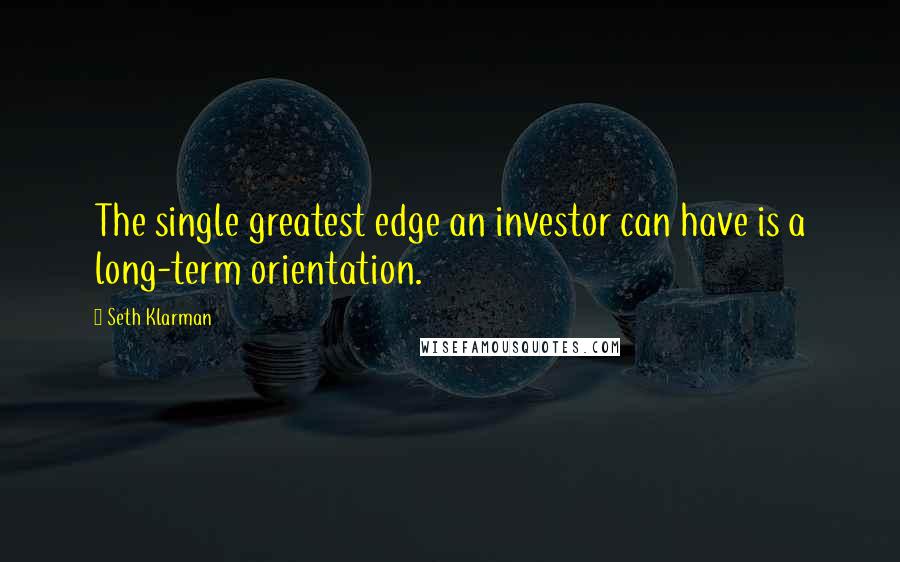 The single greatest edge an investor can have is a long-term orientation.

Seth Klarman

WISEFAMOUSQUOTES.COM